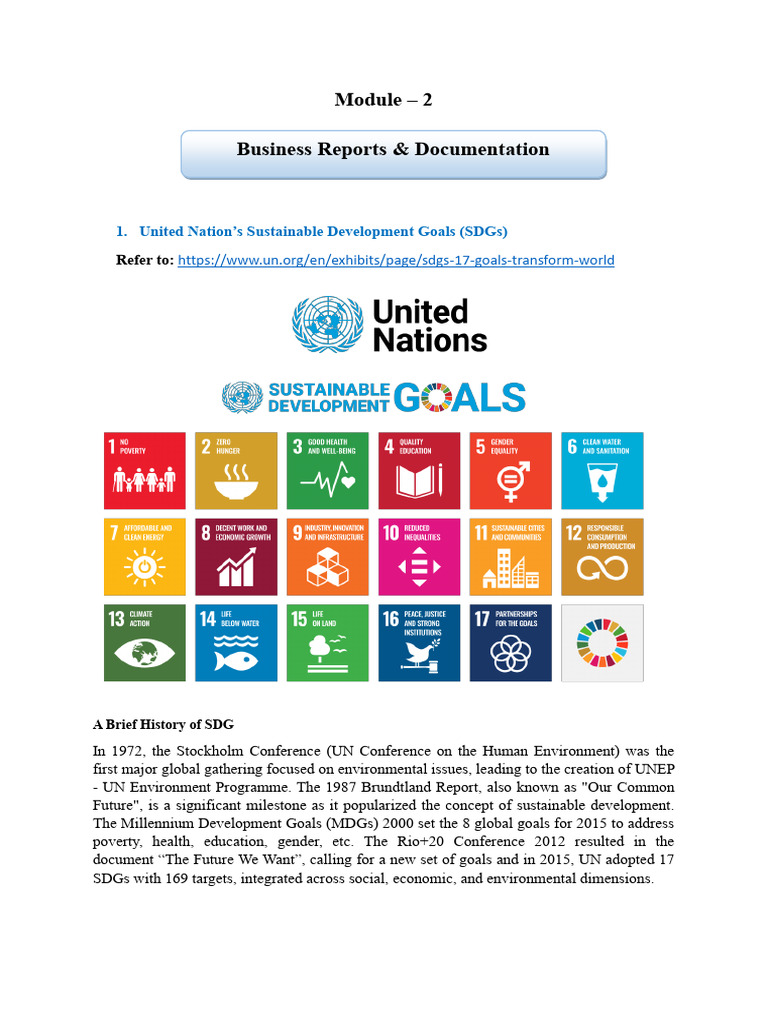 Module – 2

Business Reports & Documentation

1. United Nation's Sustainable Development Goals (SDGs)

Refer to: https://www.un.org/en/exhibits/page/sdgs-17-goals-transform-world

United Nations

SUSTAINABLE DEVELOPMENT GOALS

1 NO POVERTY
2 ZERO HUNGER
3 GOOD HEALTH AND WELL-BEING
4 QUALITY EDUCATION
5 GENDER EQUALITY
6 CLEAN WATER AND SANITATION
7 AFFORDABLE AND CLEAN ENERGY
8 DECENT WORK AND ECONOMIC GROWTH
9 INDUSTRY, INNOVATION AND INFRASTRUCTURE
10 REDUCED INEQUALITIES
11 SUSTAINABLE CITIES AND COMMUNITIES
12 RESPONSIBLE CONSUMPTION AND PRODUCTION
13 CLIMATE ACTION
14 LIFE BELOW WATER
15 LIFE ON LAND
16 PEACE, JUSTICE AND STRONG INSTITUTIONS
17 PARTNERSHIPS FOR THE GOALS

A Brief History of SDG

In 1972, the Stockholm Conference (UN Conference on the Human Environment) was the first major global gathering focused on environmental issues, leading to the creation of UNEP - UN Environment Programme. The 1987 Brundtland Report, also known as "Our Common Future", is a significant milestone as it popularized the concept of sustainable development. The Millennium Development Goals (MDGs) 2000 set the 8 global goals for 2015 to address poverty, health, education, gender, etc. The Rio+20 Conference 2012 resulted in the document "The Future We Want", calling for a new set of goals and in 2015, UN adopted 17 SDGs with 169 targets, integrated across social, economic, and environmental dimensions.